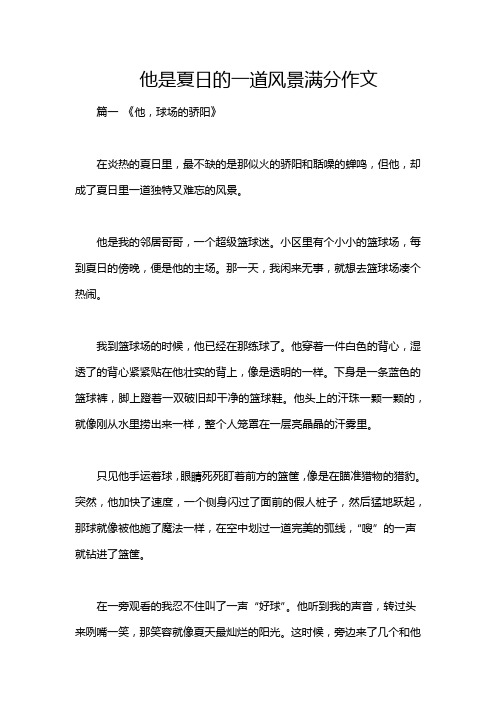 他是夏日的一道风景满分作文

篇一 《他，球场的骄阳》

在炎热的夏日里，最不缺的是那似火的骄阳和聒噪的蝉鸣，但他，却成了夏日里一道独特又难忘的风景。

他是我的邻居哥哥，一个超级篮球迷。小区里有个小小的篮球场，每到夏日的傍晚，便是他的主场。那一天，我闲来无事，就想去篮球场凑个热闹。

我到篮球场的时候，他已经在那练球了。他穿着一件白色的背心，湿透了的背心紧紧贴在他壮实的背上，像是透明的一样。下身是一条蓝色的篮球裤，脚上蹬着一双破旧却干净的篮球鞋。他头上的汗珠一颗一颗的，就像刚从水里捞出来一样，整个人笼罩在一层亮晶晶的汗雾里。

只见他手运着球，眼睛死死盯着前方的篮筐，像是在瞄准猎物的猎豹。突然，他加快了速度，一个侧身闪过了面前的假人桩子，然后猛地跃起，那球就像被他施了魔法一样，在空中划过一道完美的弧线，“嗖”的一声就钻进了篮筐。

在一旁观看的我忍不住叫了一声“好球”。他听到我的声音，转过头来咧嘴一笑，那笑容就像夏天最灿烂的阳光。这时候，旁边来了几个和他